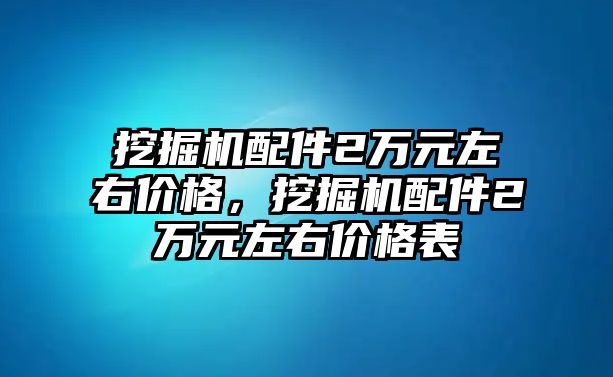 挖掘机配件2万元左右价格，挖掘机配件2万元左右价格表